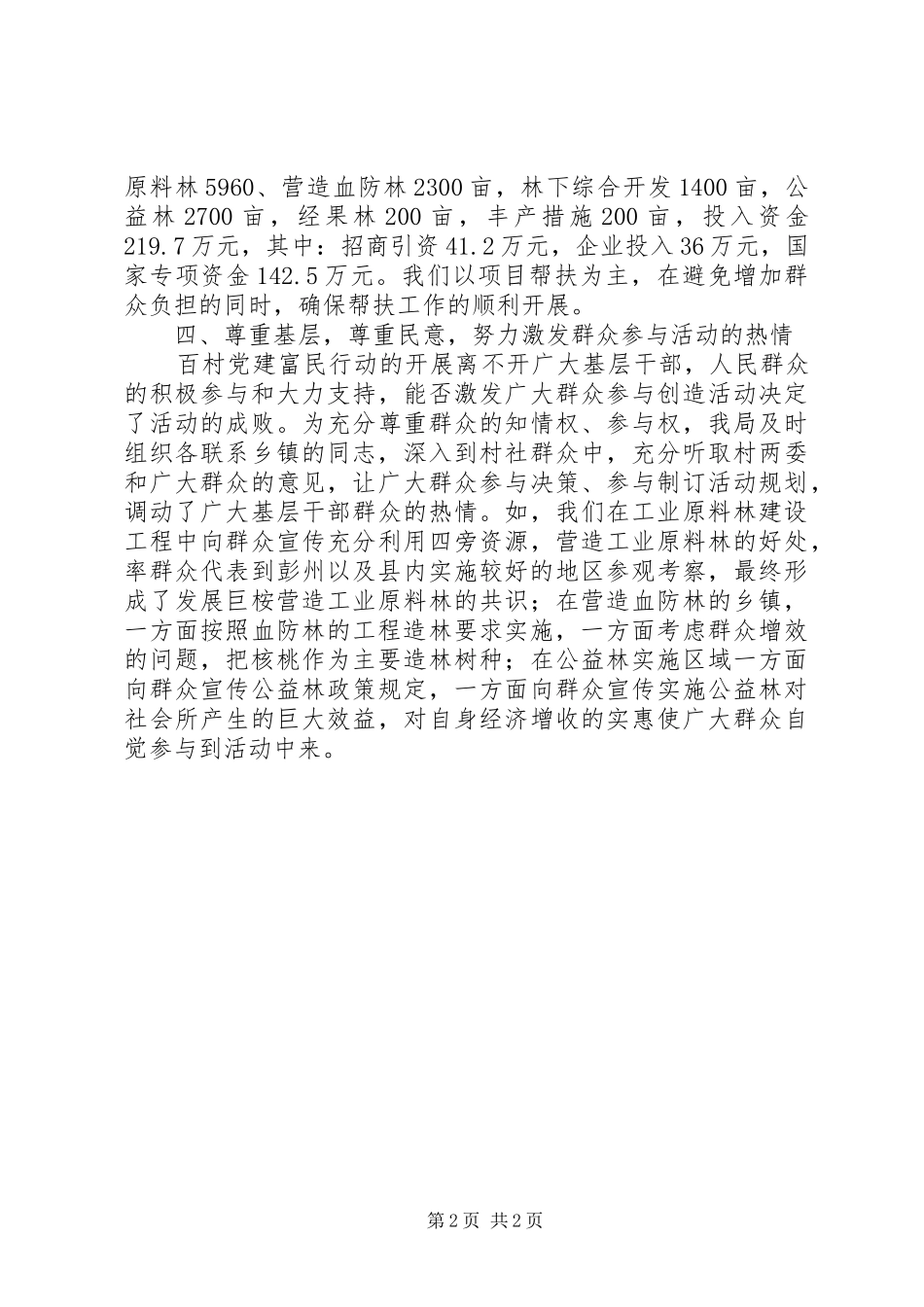 原料林5960、营造血防林2300亩，林下综合开发1400亩，公益林2700亩，经果林200亩，丰产措施200亩，投入资金219.7万元，其中：招商引资41.2万元，企业投入36万元，国家专项资金142.5万元。我们以项目帮扶为主，在避免增加群众负担的同时，确保帮扶工作的顺利开展。

四、尊重基层，尊重民意，努力激发群众参与活动的热情

百村党建富民行动的开展离不开广大基层干部，人民群众的积极参与和大力支持，能否激发广大群众参与创造活动决定了活动的成败。为充分尊重群众的知情权、参与权，我局及时组织各联系乡镇的同志，深入到村社群众中，充分听取村两委和广大群众的意见，让广大群众参与决策、参与制订活动规划，调动了广大基层干部群众的热情。如，我们在工业原料林建设工程中向群众宣传充分利用四旁资源，营造工业原料林的好处，率群众代表到彭州以及县内实施较好的地区参观考察，最终形成了发展巨桉营造工业原料林的共识；在营造血防林的乡镇，一方面按照血防林的工程造林要求实施，一方面考虑群众增效的问题，把核桃作为主要造林树种；在公益林实施区域一方面向群众宣传公益林政策规定，一方面向群众宣传实施公益林对社会所产生的巨大效益，对自身经济增收的实惠使广大群众自觉参与到活动中来。

第2页 共2页